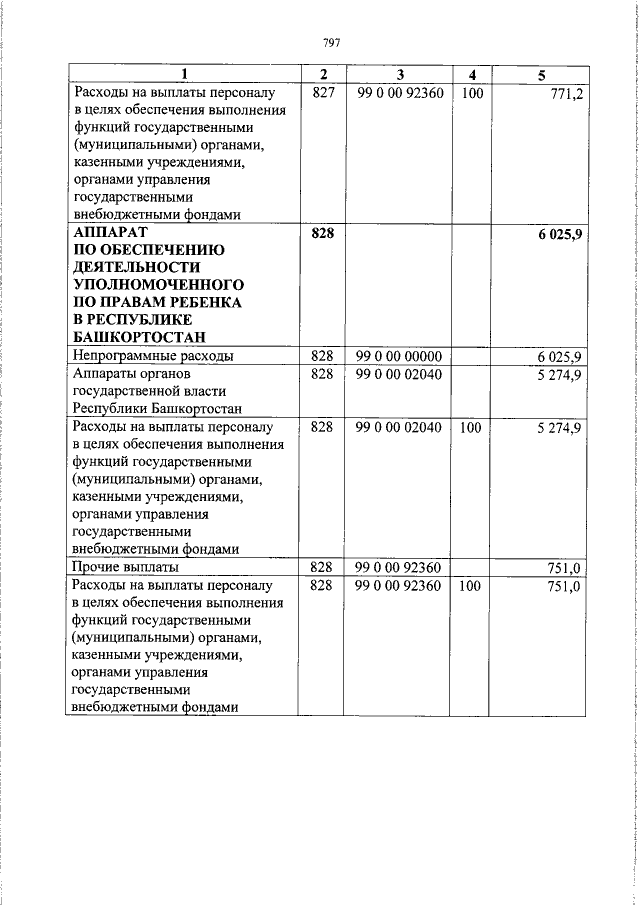 797

| 1 | 2 | 3 | 4 | 5 |
|---|---|---|---|---|
| Расходы на выплаты персоналу в целях обеспечения выполнения функций государственными (муниципальными) органами, казенными учреждениями, органами управления государственными внебюджетными фондами | 827 | 99 0 00 92360 | 100 | 771,2 |
| АППАРАТ ПО ОБЕСПЕЧЕНИЮ ДЕЯТЕЛЬНОСТИ УПОЛНОМОЧЕННОГО ПО ПРАВАМ РЕБЕНКА В РЕСПУБЛИКЕ БАШКОРТОСТАН | 828 | | | 6 025,9 |
| Непрограммные расходы | 828 | 99 0 00 00000 | | 6 025,9 |
| Аппараты органов государственной власти Республики Башкортостан | 828 | 99 0 00 02040 | | 5 274,9 |
| Расходы на выплаты персоналу в целях обеспечения выполнения функций государственными (муниципальными) органами, казенными учреждениями, органами управления государственными внебюджетными фондами | 828 | 99 0 00 02040 | 100 | 5 274,9 |
| Прочие выплаты | 828 | 99 0 00 92360 | | 751,0 |
| Расходы на выплаты персоналу в целях обеспечения выполнения функций государственными (муниципальными) органами, казенными учреждениями, органами управления государственными внебюджетными фондами | 828 | 99 0 00 92360 | 100 | 751,0 |